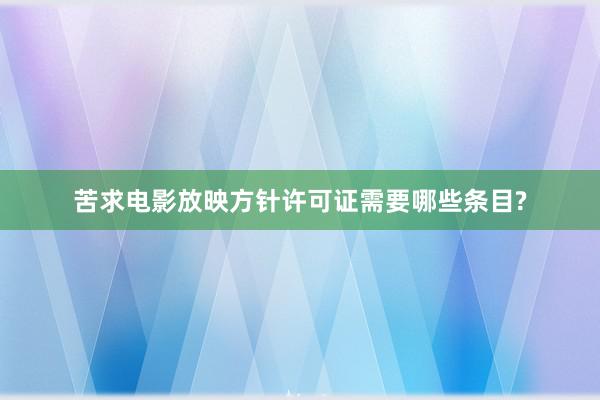 苦求电影放映方针许可证需要哪些条目?